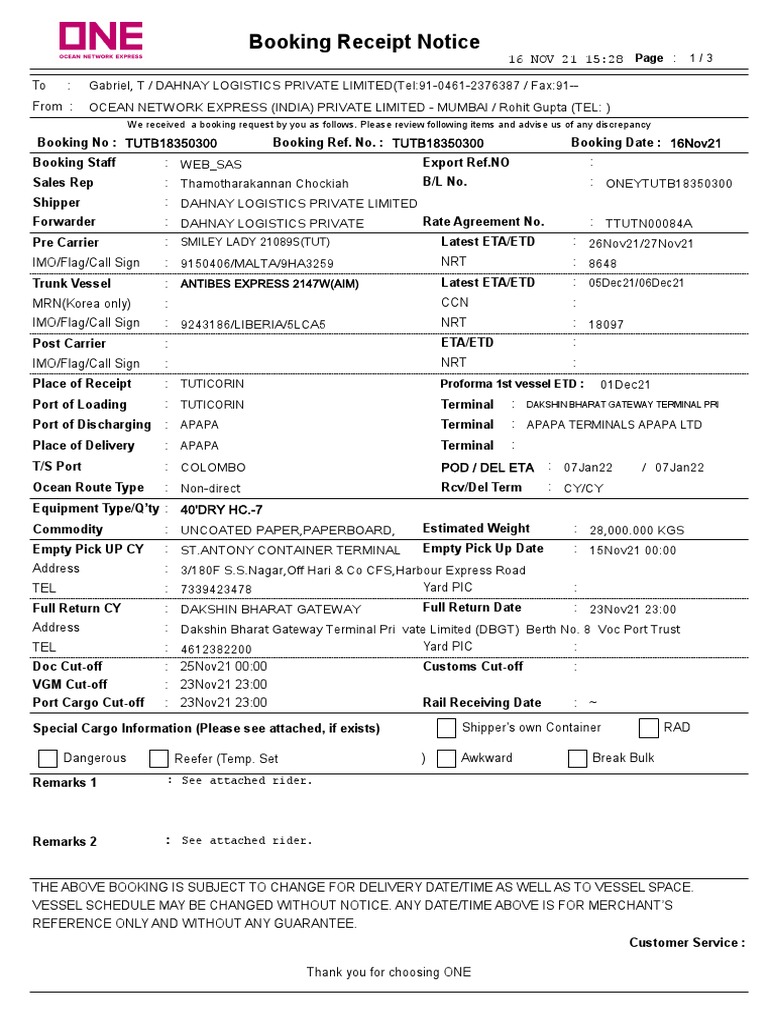 ONE
OCEAN NETWORK EXPRESS

Booking Receipt Notice

16 NOV 21 15:28 Page : 1 / 3

To : Gabriel, T / DAHNAY LOGISTICS PRIVATE LIMITED(Tel:91-0461-2376387 / Fax:91--
From : OCEAN NETWORK EXPRESS (INDIA) PRIVATE LIMITED - MUMBAI / Rohit Gupta (TEL: )

We received a booking request by you as follows. Please review following items and advise us of any discrepancy

Booking No : TUTB18350300 Booking Ref. No. : TUTB18350300 Booking Date : 16Nov21

Booking Staff : WEB_SAS
Export Ref.NO :
Sales Rep : Thamotharakannan Chockiah
B/L No. : ONEYTUTB18350300
Shipper : DAHNAY LOGISTICS PRIVATE LIMITED
Forwarder : DAHNAY LOGISTICS PRIVATE
Rate Agreement No. : TTUTN00084A

Pre Carrier : SMILEY LADY 21089S(TUT)
Latest ETA/ETD : 26Nov21/27Nov21
IMO/Flag/Call Sign : 9150406/MALTA/9HA3259
NRT : 8648

Trunk Vessel : ANTIBES EXPRESS 2147W(AIM)
Latest ETA/ETD : 05Dec21/06Dec21
MRN(Korea only) :
CCN :
IMO/Flag/Call Sign : 9243186/LIBERIA/5LCA5
NRT : 18097

Post Carrier :
ETA/ETD :
IMO/Flag/Call Sign :
NRT :

Place of Receipt : TUTICORIN
Proforma 1st vessel ETD : 01Dec21
Port of Loading : TUTICORIN
Terminal : DAKSHIN BHARAT GATEWAY TERMINAL PRI
Port of Discharging : APAPA
Terminal : APAPA TERMINALS APAPA LTD
Place of Delivery : APAPA
Terminal :
T/S Port : COLOMBO
POD / DEL ETA : 07Jan22 / 07Jan22
Ocean Route Type : Non-direct
Rcv/Del Term : CY/CY

Equipment Type/Q'ty : 40'DRY HC.-7
Commodity : UNCOATED PAPER,PAPERBOARD,
Estimated Weight : 28,000.000 KGS
Empty Pick UP CY : ST.ANTONY CONTAINER TERMINAL
Empty Pick Up Date : 15Nov21 00:00
Address : 3/180F S.S.Nagar,Off Hari & Co CFS,Harbour Express Road
TEL : 7339423478
Yard PIC :
Full Return CY : DAKSHIN BHARAT GATEWAY
Full Return Date : 23Nov21 23:00
Address : Dakshin Bharat Gateway Terminal Pri vate Limited (DBGT) Berth No. 8 Voc Port Trust
TEL : 4612382200
Yard PIC :
Doc Cut-off : 25Nov21 00:00
Customs Cut-off :
VGM Cut-off : 23Nov21 23:00
Port Cargo Cut-off : 23Nov21 23:00
Rail Receiving Date : ~

Special Cargo Information (Please see attached, if exists)
Shipper's own Container
RAD
Dangerous
Reefer (Temp. Set )
Awkward
Break Bulk

Remarks 1 : See attached rider.

Remarks 2 : See attached rider.

THE ABOVE BOOKING IS SUBJECT TO CHANGE FOR DELIVERY DATE/TIME AS WELL AS TO VESSEL SPACE. VESSEL SCHEDULE MAY BE CHANGED WITHOUT NOTICE. ANY DATE/TIME ABOVE IS FOR MERCHANT'S REFERENCE ONLY AND WITHOUT ANY GUARANTEE.

Customer Service :

Thank you for choosing ONE